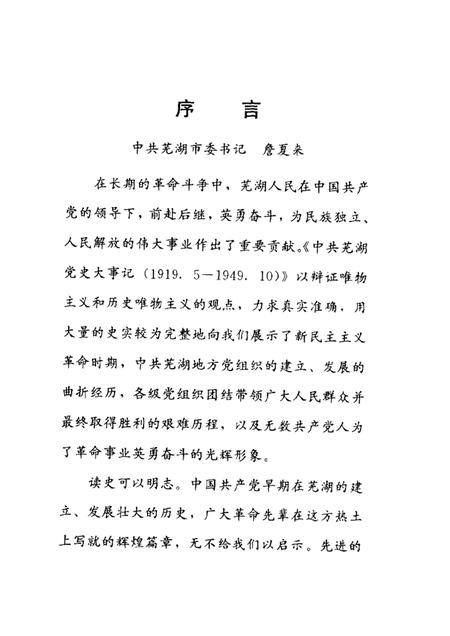 序　言

中共芜湖市委书记　詹夏来

在长期的革命斗争中，芜湖人民在中国共产党的领导下，前赴后继，英勇奋斗，为民族独立、人民解放的伟大事业作出了重要贡献。《中共芜湖党史大事记（1919. 5—1949. 10）》以辩证唯物主义和历史唯物主义的观点，力求真实准确，用大量的史实较为完整地向我们展示了新民主主义革命时期，中共芜湖地方党组织的建立、发展的曲折经历，各级党组织团结带领广大人民群众并最终取得胜利的艰难历程，以及无数共产党人为了革命事业英勇奋斗的光辉形象。

读史可以明志。中国共产党早期在芜湖的建立、发展壮大的历史，广大革命先辈在这方热土上写就的辉煌篇章，无不给我们以启示。先进的